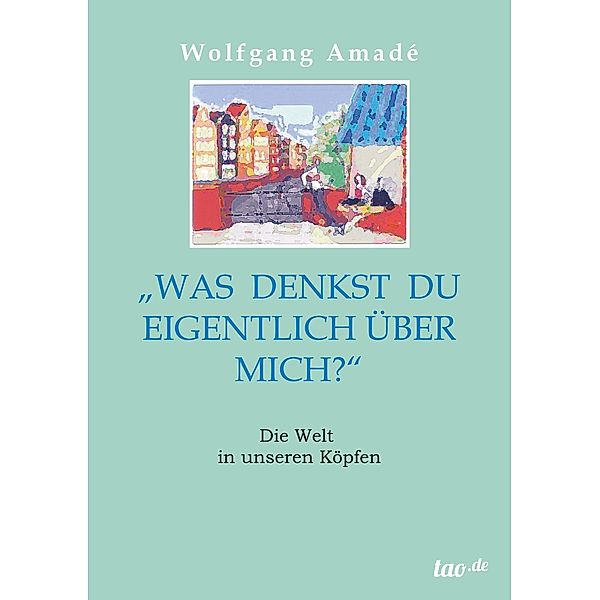 Wolfgang Amadé

„WAS DENKST DU EIGENTLICH ÜBER MICH?“

Die Welt
in unseren Köpfen

tao.de